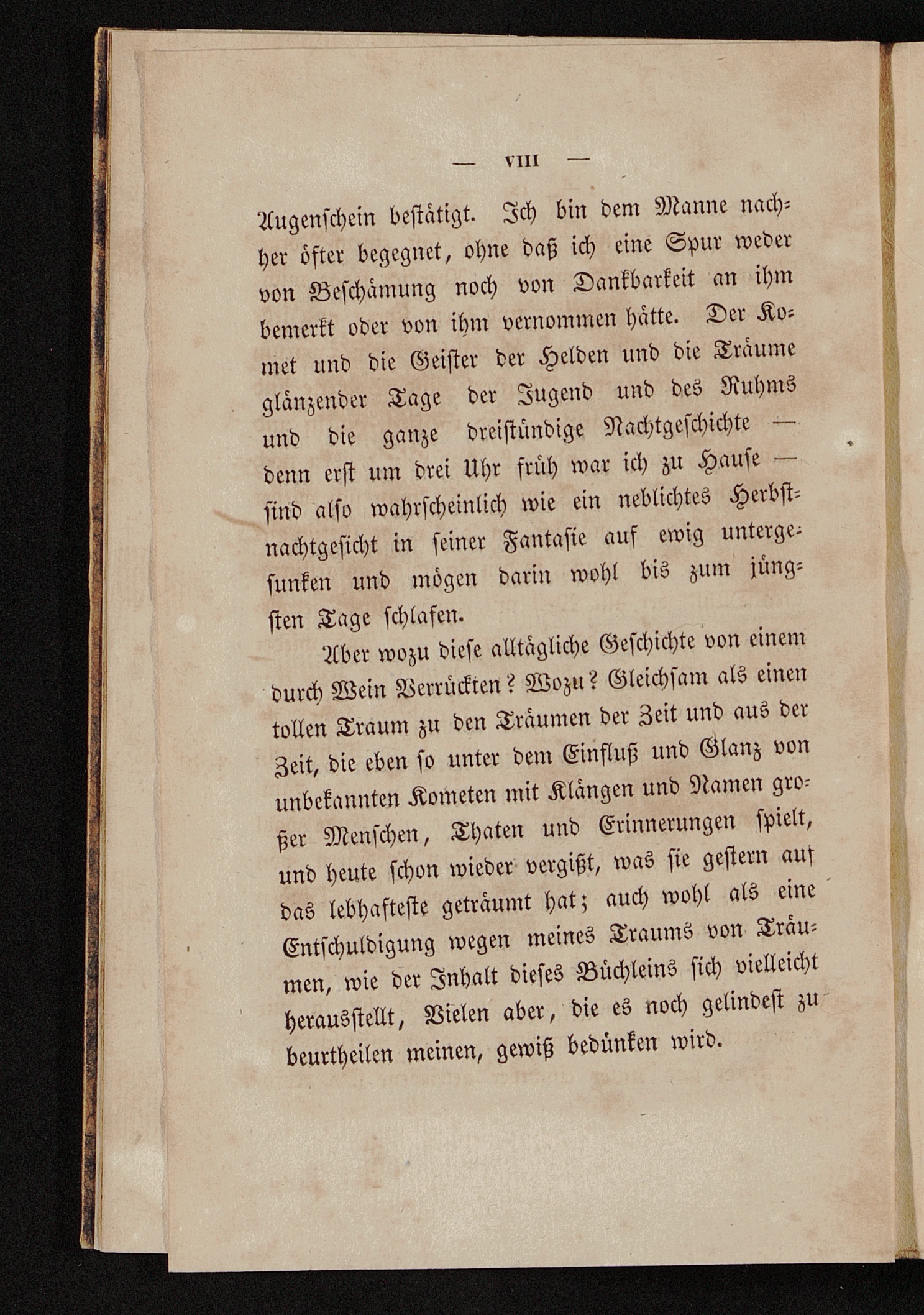 — VIII —

Augenschein bestätigt. Ich bin dem Manne nachher öfter begegnet, ohne daß ich eine Spur weder von Beschämung noch von Dankbarkeit an ihm bemerkt oder von ihm vernommen hätte. Der Komet und die Geister der Helden und die Träume glänzender Tage der Jugend und des Ruhms und die ganze dreistündige Nachtgeschichte — denn erst um drei Uhr früh war ich zu Hause — sind also wahrscheinlich wie ein neblichtes Herbstnachtgesicht in seiner Fantasie auf ewig untergesunken und mögen darin wohl bis zum jüngsten Tage schlafen.

Aber wozu diese alltägliche Geschichte von einem durch Wein Verrückten? Wozu? Gleichsam als einen tollen Traum zu den Träumen der Zeit und aus der Zeit, die eben so unter dem Einfluß und Glanz von unbekannten Kometen mit Klängen und Namen großer Menschen, Thaten und Erinnerungen spielt, und heute schon wieder vergißt, was sie gestern auf das lebhafteste geträumt hat; auch wohl als eine Entschuldigung wegen meines Traums von Träumen, wie der Inhalt dieses Büchleins sich vielleicht herausstellt, Vielen aber, die es noch gelindest zu beurtheilen meinen, gewiß bedünken wird.